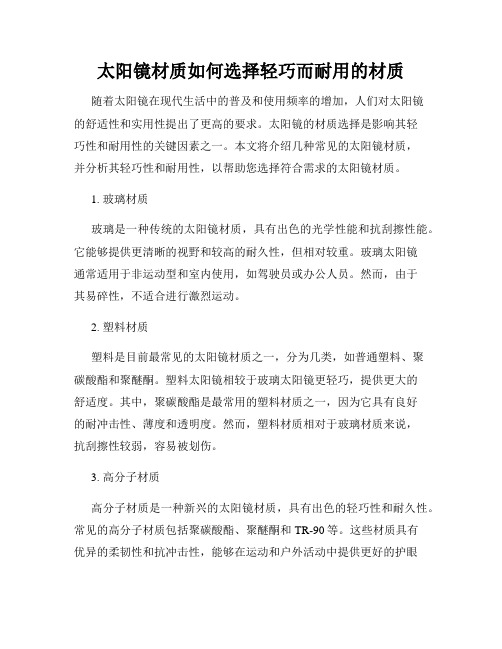 太阳镜材质如何选择轻巧而耐用的材质

随着太阳镜在现代生活中的普及和使用频率的增加，人们对太阳镜的舒适性和实用性提出了更高的要求。太阳镜的材质选择是影响其轻巧性和耐用性的关键因素之一。本文将介绍几种常见的太阳镜材质，并分析其轻巧性和耐用性，以帮助您选择符合需求的太阳镜材质。

1. 玻璃材质

玻璃是一种传统的太阳镜材质，具有出色的光学性能和抗刮擦性能。它能够提供更清晰的视野和较高的耐久性，但相对较重。玻璃太阳镜通常适用于非运动型和室内使用，如驾驶员或办公人员。然而，由于其易碎性，不适合进行激烈运动。

2. 塑料材质

塑料是目前最常见的太阳镜材质之一，分为几类，如普通塑料、聚碳酸酯和聚醚酮。塑料太阳镜相较于玻璃太阳镜更轻巧，提供更大的舒适度。其中，聚碳酸酯是最常用的塑料材质之一，因为它具有良好的耐冲击性、薄度和透明度。然而，塑料材质相对于玻璃材质来说，抗刮擦性较弱，容易被划伤。

3. 高分子材质

高分子材质是一种新兴的太阳镜材质，具有出色的轻巧性和耐久性。常见的高分子材质包括聚碳酸酯、聚醚酮和 TR-90 等。这些材质具有优异的柔韧性和抗冲击性，能够在运动和户外活动中提供更好的护眼